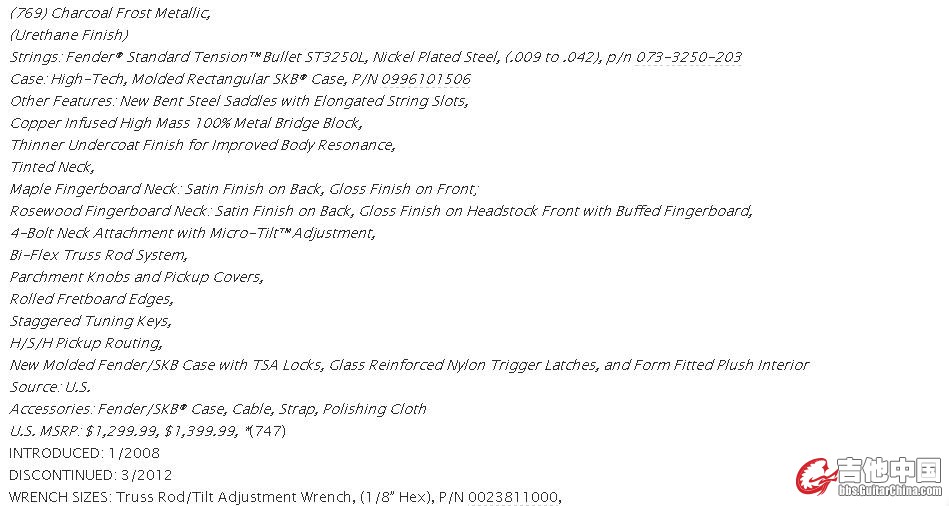 (769) Charcoal Frost Metallic,
(Urethane Finish)
Strings: Fender® Standard Tension™ Bullet ST3250L, Nickel Plated Steel, (.009 to .042), p/n 073-3250-203
Case: High-Tech, Molded Rectangular SKB® Case, P/N 0996101506
Other Features: New Bent Steel Saddles with Elongated String Slots,
Copper Infused High Mass 100% Metal Bridge Block,
Thinner Undercoat Finish for Improved Body Resonance,
Tinted Neck,
Maple Fingerboard Neck: Satin Finish on Back, Gloss Finish on Front;
Rosewood Fingerboard Neck: Satin Finish on Back, Gloss Finish on Headstock Front with Buffed Fingerboard,
4-Bolt Neck Attachment with Micro-Tilt™ Adjustment,
Bi-Flex Truss Rod System,
Parchment Knobs and Pickup Covers,
Rolled Fretboard Edges,
Staggered Tuning Keys,
H/S/H Pickup Routing,
New Molded Fender/SKB Case with TSA Locks, Glass Reinforced Nylon Trigger Latches, and Form Fitted Plush Interior
Source: U.S.
Accessories: Fender/SKB® Case, Cable, Strap, Polishing Cloth
U.S. MSRP: $1,299.99, $1,399.99, *(747)
INTRODUCED: 1/2008
DISCONTINUED: 3/2012
WRENCH SIZES: Truss Rod/Tilt Adjustment Wrench, (1/8" Hex), P/N 0023811000,
吉他中国
bbs.GuitarChina.com